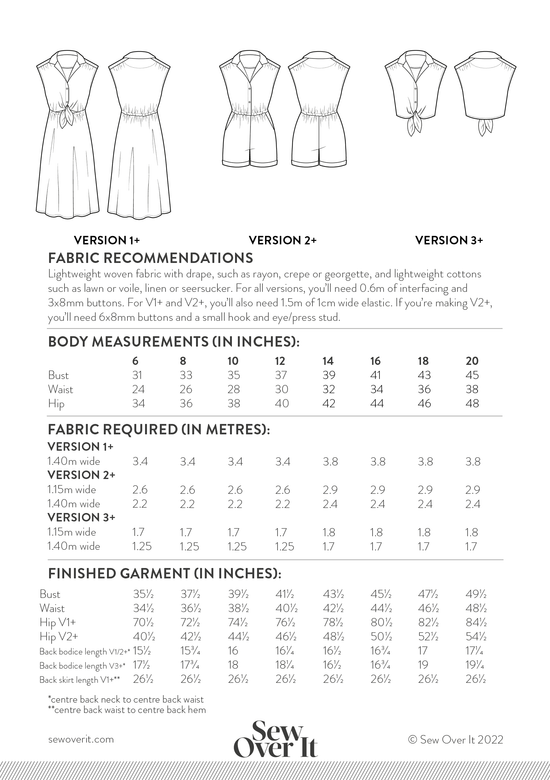 VERSION 1+
VERSION 2+
VERSION 3+

FABRIC RECOMMENDATIONS

Lightweight woven fabric with drape, such as rayon, crepe or georgette, and lightweight cottons such as lawn or voile, linen or seersucker. For all versions, you'll need 0.6m of interfacing and 3x8mm buttons. For V1+ and V2+, you'll also need 1.5m of 1cm wide elastic. If you're making V2+, you'll need 6x8mm buttons and a small hook and eye/press stud.

BODY MEASUREMENTS (IN INCHES):

| | 6 | 8 | 10 | 12 | 14 | 16 | 18 | 20 |
|---|---|---|---|---|---|---|---|---|
| Bust | 31 | 33 | 35 | 37 | 39 | 41 | 43 | 45 |
| Waist | 24 | 26 | 28 | 30 | 32 | 34 | 36 | 38 |
| Hip | 34 | 36 | 38 | 40 | 42 | 44 | 46 | 48 |

FABRIC REQUIRED (IN METRES):

| | | | | | | | | |
|---|---|---|---|---|---|---|---|---|
| VERSION 1+ | | | | | | | | |
| 1.40m wide | 3.4 | 3.4 | 3.4 | 3.4 | 3.8 | 3.8 | 3.8 | 3.8 |
| VERSION 2+ | | | | | | | | |
| 1.15m wide | 2.6 | 2.6 | 2.6 | 2.6 | 2.9 | 2.9 | 2.9 | 2.9 |
| 1.40m wide | 2.2 | 2.2 | 2.2 | 2.2 | 2.4 | 2.4 | 2.4 | 2.4 |
| VERSION 3+ | | | | | | | | |
| 1.15m wide | 1.7 | 1.7 | 1.7 | 1.7 | 1.8 | 1.8 | 1.8 | 1.8 |
| 1.40m wide | 1.25 | 1.25 | 1.25 | 1.25 | 1.7 | 1.7 | 1.7 | 1.7 |

FINISHED GARMENT (IN INCHES):

| | | | | | | | | |
|---|---|---|---|---|---|---|---|---|
| Bust | 35½ | 37½ | 39½ | 41½ | 43½ | 45½ | 47½ | 49½ |
| Waist | 34½ | 36½ | 38½ | 40½ | 42½ | 44½ | 46½ | 48½ |
| Hip V1+ | 70½ | 72½ | 74½ | 76½ | 78½ | 80½ | 82½ | 84½ |
| Hip V2+ | 40½ | 42½ | 44½ | 46½ | 48½ | 50½ | 52½ | 54½ |
| Back bodice length V1/2+* | 15½ | 15¾ | 16 | 16¼ | 16½ | 16¾ | 17 | 17¼ |
| Back bodice length V3+* | 17½ | 17¾ | 18 | 18¼ | 16½ | 16¾ | 19 | 19¼ |
| Back skirt length V1+** | 26½ | 26½ | 26½ | 26½ | 26½ | 26½ | 26½ | 26½ |

*centre back neck to centre back waist
**centre back waist to centre back hem

sewoverit.com
Sew Over It
© Sew Over It 2022